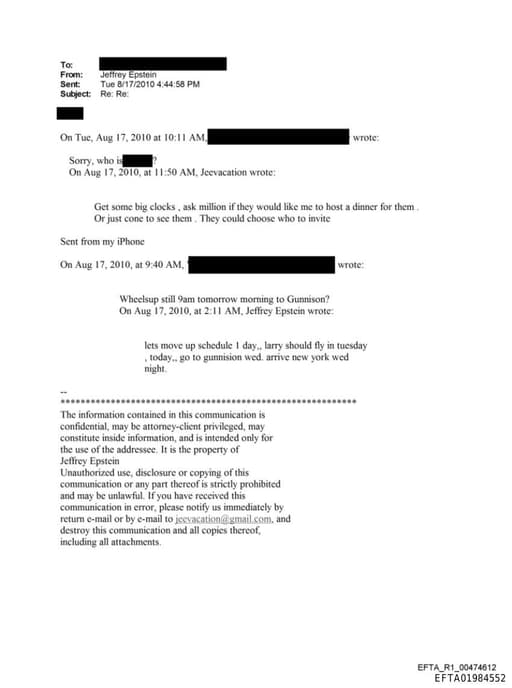 To:
From: Jeffrey Epstein
Sent: Tue 8/17/2010 4:44:58 PM
Subject: Re: Re:

On Tue, Aug 17, 2010 at 10:11 AM, wrote:

Sorry, who is ?
On Aug 17, 2010, at 11:50 AM, Jeevacation wrote:

Get some big clocks , ask million if they would like me to host a dinner for them . Or just cone to see them . They could choose who to invite

Sent from my iPhone

On Aug 17, 2010, at 9:40 AM, wrote:

Wheelsup still 9am tomorrow morning to Gunnison?
On Aug 17, 2010, at 2:11 AM, Jeffrey Epstein wrote:

lets move up schedule 1 day,, larry should fly in tuesday , today,, go to gunnision wed. arrive new york wed night.

--
************************************************************
The information contained in this communication is confidential, may be attorney-client privileged, may constitute inside information, and is intended only for the use of the addressee. It is the property of Jeffrey Epstein
Unauthorized use, disclosure or copying of this communication or any part thereof is strictly prohibited and may be unlawful. If you have received this communication in error, please notify us immediately by return e-mail or by e-mail to jeevacation@gmail.com, and destroy this communication and all copies thereof, including all attachments.

EFTA_R1_00474612
EFTA01984552